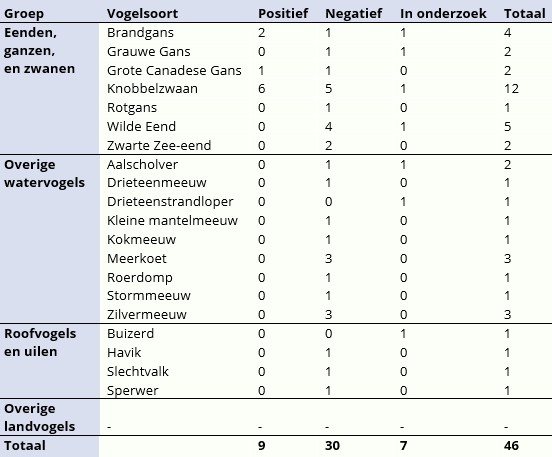 | Groep | Vogelsoort | Positief | Negatief | In onderzoek | Totaal |
|---|---|---|---|---|---|
| Eenden, ganzen, en zwanen | Brandgans | 2 | 1 | 1 | 4 |
| | Grauwe Gans | 0 | 1 | 1 | 2 |
| | Grote Canadese Gans | 1 | 1 | 0 | 2 |
| | Knobbelzwaan | 6 | 5 | 1 | 12 |
| | Rotgans | 0 | 1 | 0 | 1 |
| | Wilde Eend | 0 | 4 | 1 | 5 |
| | Zwarte Zee-eend | 0 | 2 | 0 | 2 |
| Overige watervogels | Aalscholver | 0 | 1 | 1 | 2 |
| | Drieteenmeeuw | 0 | 1 | 0 | 1 |
| | Drieteenstrandloper | 0 | 0 | 1 | 1 |
| | Kleine mantelmeeuw | 0 | 1 | 0 | 1 |
| | Kokmeeuw | 0 | 1 | 0 | 1 |
| | Meerkoet | 0 | 3 | 0 | 3 |
| | Roerdomp | 0 | 1 | 0 | 1 |
| | Stormmeeuw | 0 | 1 | 0 | 1 |
| | Zilvermeeuw | 0 | 3 | 0 | 3 |
| Roofvogels en uilen | Buizerd | 0 | 0 | 1 | 1 |
| | Havik | 0 | 1 | 0 | 1 |
| | Slechtvalk | 0 | 1 | 0 | 1 |
| | Sperwer | 0 | 1 | 0 | 1 |
| Overige landvogels | - | - | - | - | - |
| Totaal | | 9 | 30 | 7 | 46 |